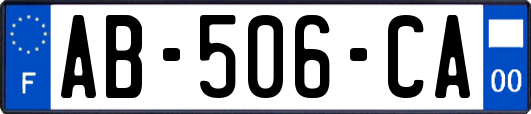 F

AB-506-CA

00